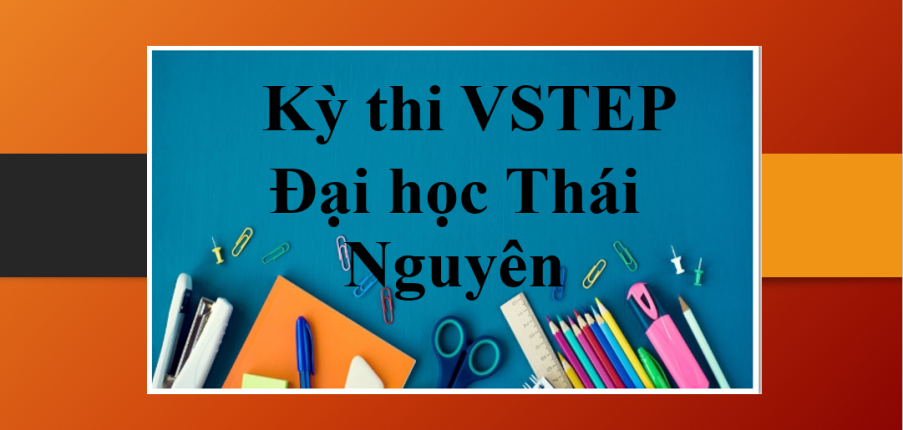 Kỳ thi VSTEP Đại học Thái Nguyên